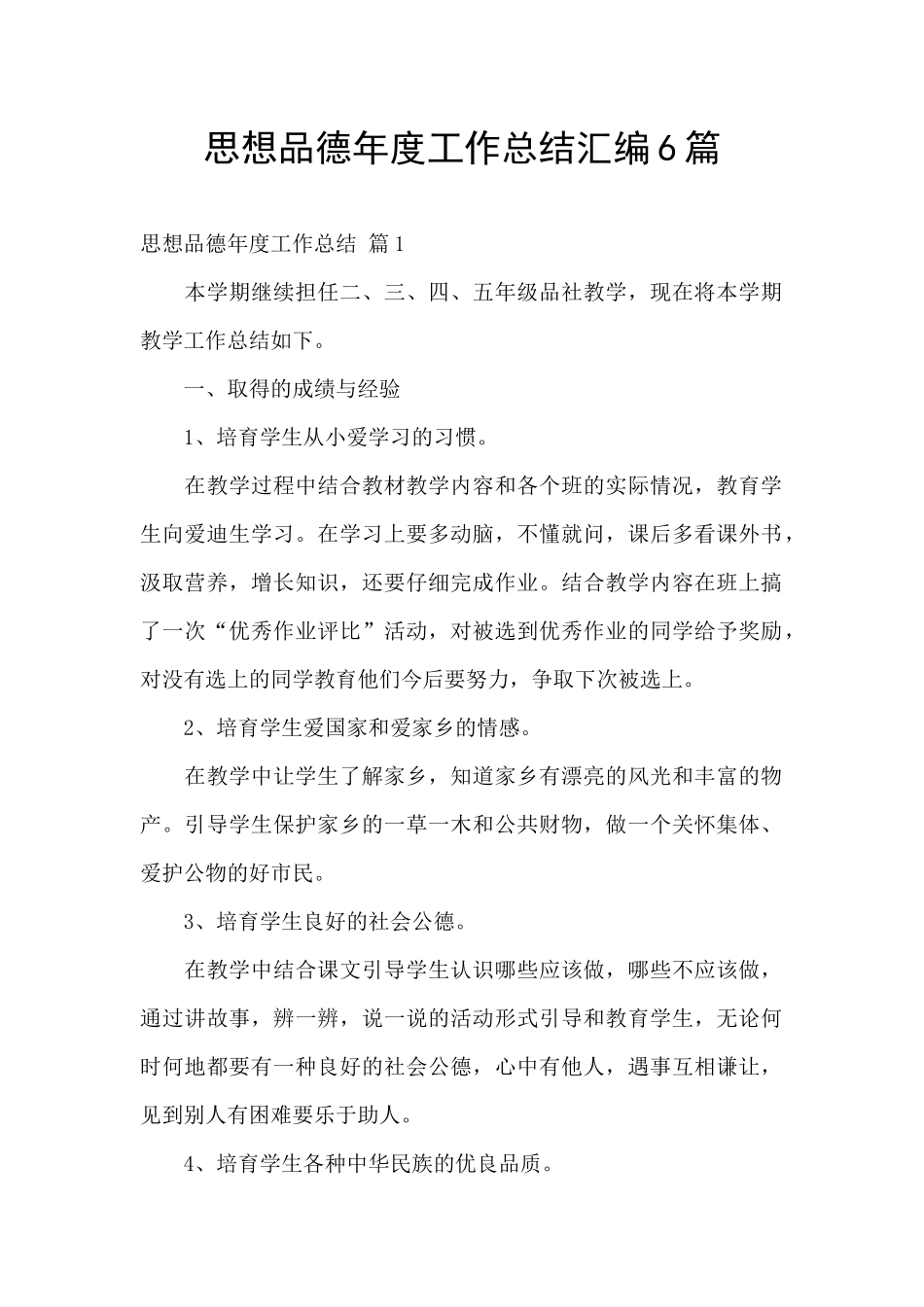 思想品德年度工作总结汇编6篇

思想品德年度工作总结 篇1

本学期继续担任二、三、四、五年级品社教学，现在将本学期教学工作总结如下。

一、取得的成绩与经验

1、培育学生从小爱学习的习惯。

在教学过程中结合教材教学内容和各个班的实际情况，教育学生向爱迪生学习。在学习上要多动脑，不懂就问，课后多看课外书，汲取营养，增长知识，还要仔细完成作业。结合教学内容在班上搞了一次“优秀作业评比”活动，对被选到优秀作业的同学给予奖励，对没有选上的同学教育他们今后要努力，争取下次被选上。

2、培育学生爱国家和爱家乡的情感。

在教学中让学生了解家乡，知道家乡有漂亮的风光和丰富的物产。引导学生保护家乡的一草一木和公共财物，做一个关怀集体、爱护公物的好市民。

3、培育学生良好的社会公德。

在教学中结合课文引导学生认识哪些应该做，哪些不应该做，通过讲故事，辨一辨，说一说的活动形式引导和教育学生，无论何时何地都要有一种良好的社会公德，心中有他人，遇事互相谦让，见到别人有困难要乐于助人。

4、培育学生各种中华民族的优良品质。